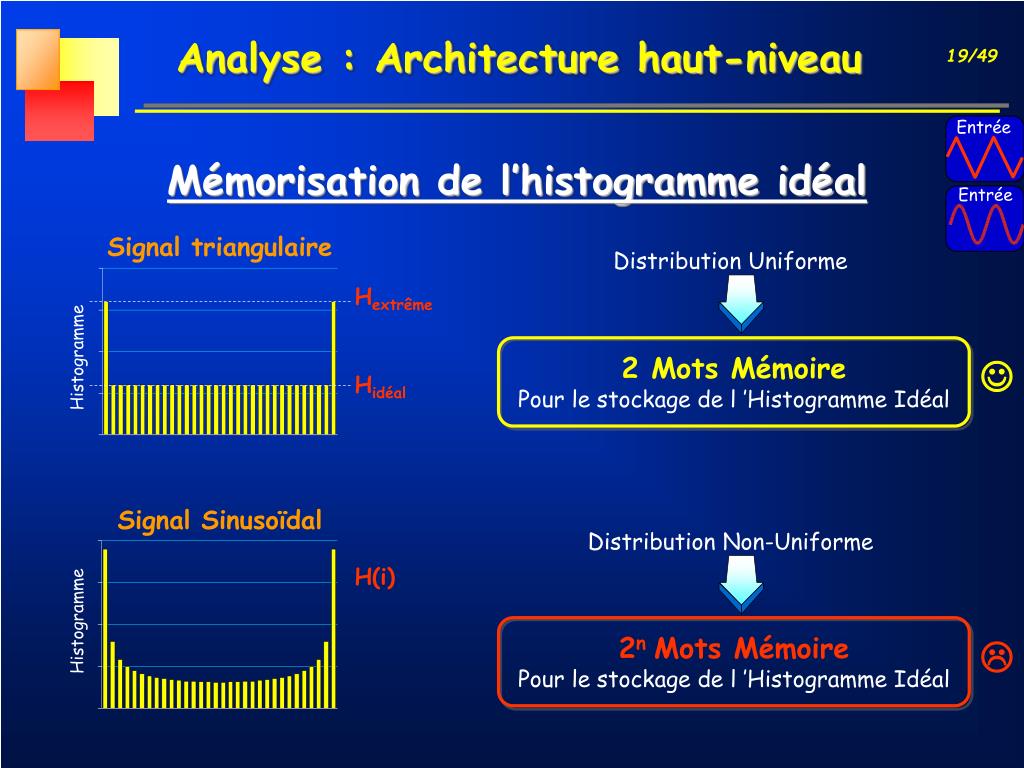 Analyse : Architecture haut-niveau

19/49

Entrée

Entrée

Mémorisation de l'histogramme idéal

Signal triangulaire

Histogramme

$H_{extrême}$

$H_{idéal}$

Distribution Uniforme

2 Mots Mémoire
Pour le stockage de l 'Histogramme Idéal

☺

Signal Sinusoïdal

Histogramme

H(i)

Distribution Non-Uniforme

$2^n$ Mots Mémoire
Pour le stockage de l 'Histogramme Idéal

☹